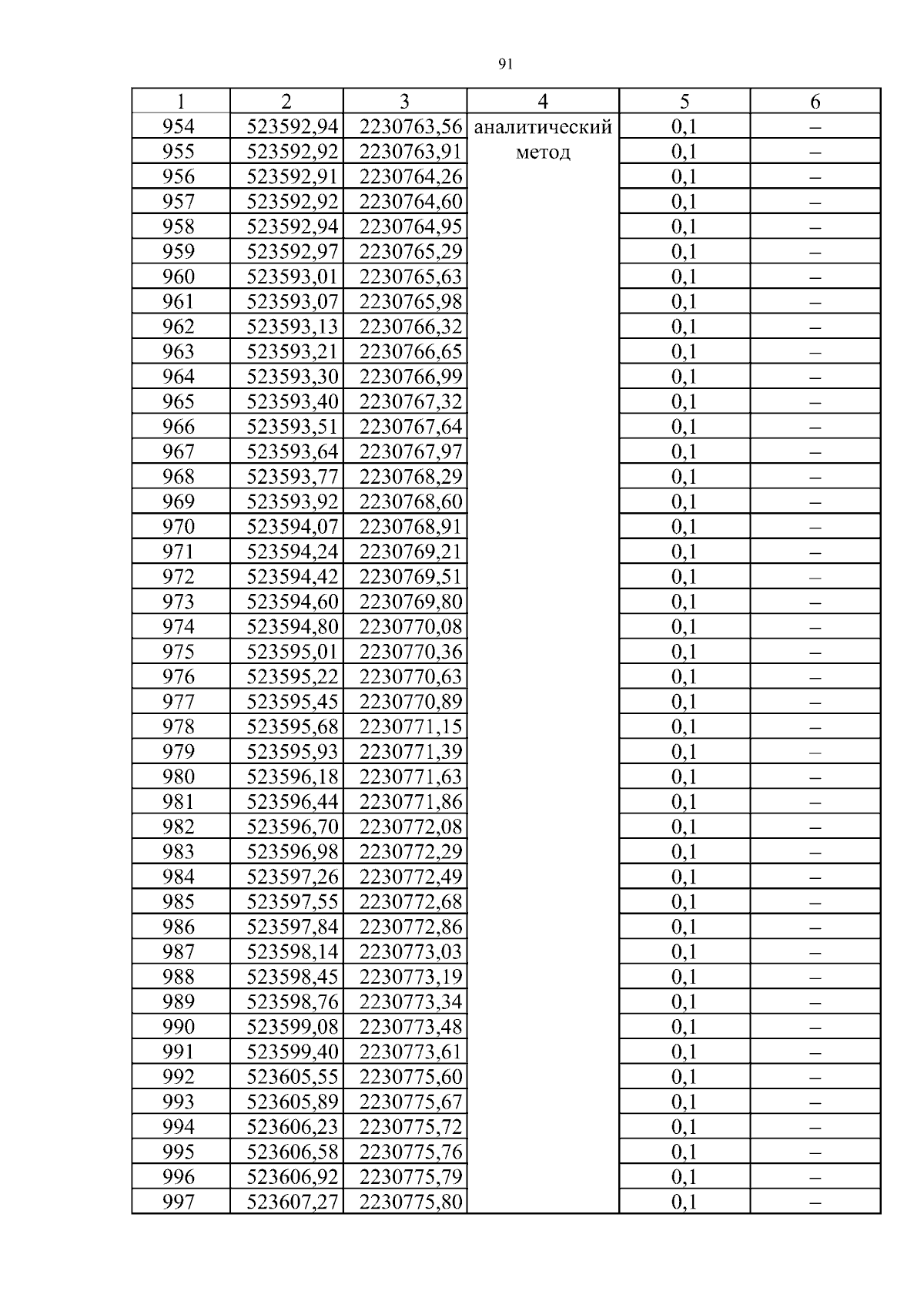 91

| 1 | 2 | 3 | 4 | 5 | 6 |
|---|---|---|---|---|---|
| 954 | 523592,94 | 2230763,56 | аналитический метод | 0,1 | – |
| 955 | 523592,92 | 2230763,91 | | 0,1 | – |
| 956 | 523592,91 | 2230764,26 | | 0,1 | – |
| 957 | 523592,92 | 2230764,60 | | 0,1 | – |
| 958 | 523592,94 | 2230764,95 | | 0,1 | – |
| 959 | 523592,97 | 2230765,29 | | 0,1 | – |
| 960 | 523593,01 | 2230765,63 | | 0,1 | – |
| 961 | 523593,07 | 2230765,98 | | 0,1 | – |
| 962 | 523593,13 | 2230766,32 | | 0,1 | – |
| 963 | 523593,21 | 2230766,65 | | 0,1 | – |
| 964 | 523593,30 | 2230766,99 | | 0,1 | – |
| 965 | 523593,40 | 2230767,32 | | 0,1 | – |
| 966 | 523593,51 | 2230767,64 | | 0,1 | – |
| 967 | 523593,64 | 2230767,97 | | 0,1 | – |
| 968 | 523593,77 | 2230768,29 | | 0,1 | – |
| 969 | 523593,92 | 2230768,60 | | 0,1 | – |
| 970 | 523594,07 | 2230768,91 | | 0,1 | – |
| 971 | 523594,24 | 2230769,21 | | 0,1 | – |
| 972 | 523594,42 | 2230769,51 | | 0,1 | – |
| 973 | 523594,60 | 2230769,80 | | 0,1 | – |
| 974 | 523594,80 | 2230770,08 | | 0,1 | – |
| 975 | 523595,01 | 2230770,36 | | 0,1 | – |
| 976 | 523595,22 | 2230770,63 | | 0,1 | – |
| 977 | 523595,45 | 2230770,89 | | 0,1 | – |
| 978 | 523595,68 | 2230771,15 | | 0,1 | – |
| 979 | 523595,93 | 2230771,39 | | 0,1 | – |
| 980 | 523596,18 | 2230771,63 | | 0,1 | – |
| 981 | 523596,44 | 2230771,86 | | 0,1 | – |
| 982 | 523596,70 | 2230772,08 | | 0,1 | – |
| 983 | 523596,98 | 2230772,29 | | 0,1 | – |
| 984 | 523597,26 | 2230772,49 | | 0,1 | – |
| 985 | 523597,55 | 2230772,68 | | 0,1 | – |
| 986 | 523597,84 | 2230772,86 | | 0,1 | – |
| 987 | 523598,14 | 2230773,03 | | 0,1 | – |
| 988 | 523598,45 | 2230773,19 | | 0,1 | – |
| 989 | 523598,76 | 2230773,34 | | 0,1 | – |
| 990 | 523599,08 | 2230773,48 | | 0,1 | – |
| 991 | 523599,40 | 2230773,61 | | 0,1 | – |
| 992 | 523605,55 | 2230775,60 | | 0,1 | – |
| 993 | 523605,89 | 2230775,67 | | 0,1 | – |
| 994 | 523606,23 | 2230775,72 | | 0,1 | – |
| 995 | 523606,58 | 2230775,76 | | 0,1 | – |
| 996 | 523606,92 | 2230775,79 | | 0,1 | – |
| 997 | 523607,27 | 2230775,80 | | 0,1 | – |